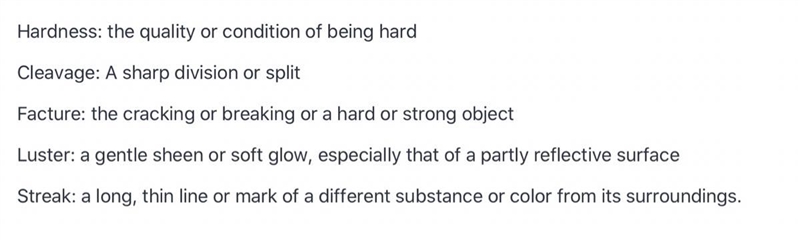 Hardness: the quality or condition of being hard

Cleavage: A sharp division or split

Facture: the cracking or breaking or a hard or strong object

Luster: a gentle sheen or soft glow, especially that of a partly reflective surface

Streak: a long, thin line or mark of a different substance or color from its surroundings.